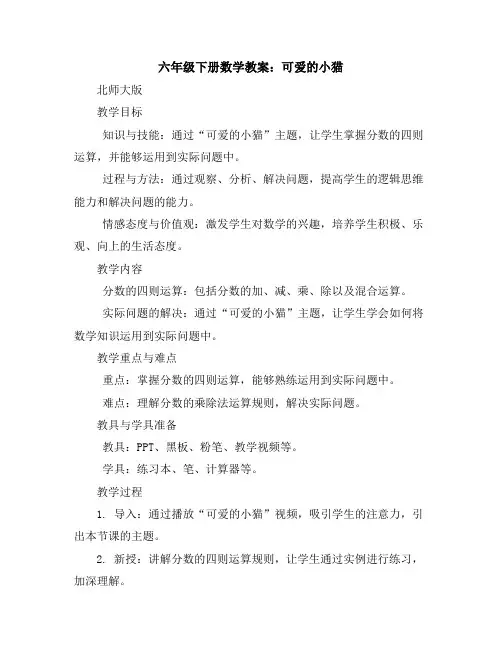 六年级下册数学教案：可爱的小猫

北师大版

教学目标

知识与技能：通过“可爱的小猫”主题，让学生掌握分数的四则运算，并能够运用到实际问题中。

过程与方法：通过观察、分析、解决问题，提高学生的逻辑思维能力和解决问题的能力。

情感态度与价值观：激发学生对数学的兴趣，培养学生积极、乐观、向上的生活态度。

教学内容

分数的四则运算：包括分数的加、减、乘、除以及混合运算。

实际问题的解决：通过“可爱的小猫”主题，让学生学会如何将数学知识运用到实际问题中。

教学重点与难点

重点：掌握分数的四则运算，能够熟练运用到实际问题中。

难点：理解分数的乘除法运算规则，解决实际问题。

教具与学具准备

教具：PPT、黑板、粉笔、教学视频等。

学具：练习本、笔、计算器等。

教学过程

1. 导入：通过播放“可爱的小猫”视频，吸引学生的注意力，引出本节课的主题。

2. 新授：讲解分数的四则运算规则，让学生通过实例进行练习，加深理解。